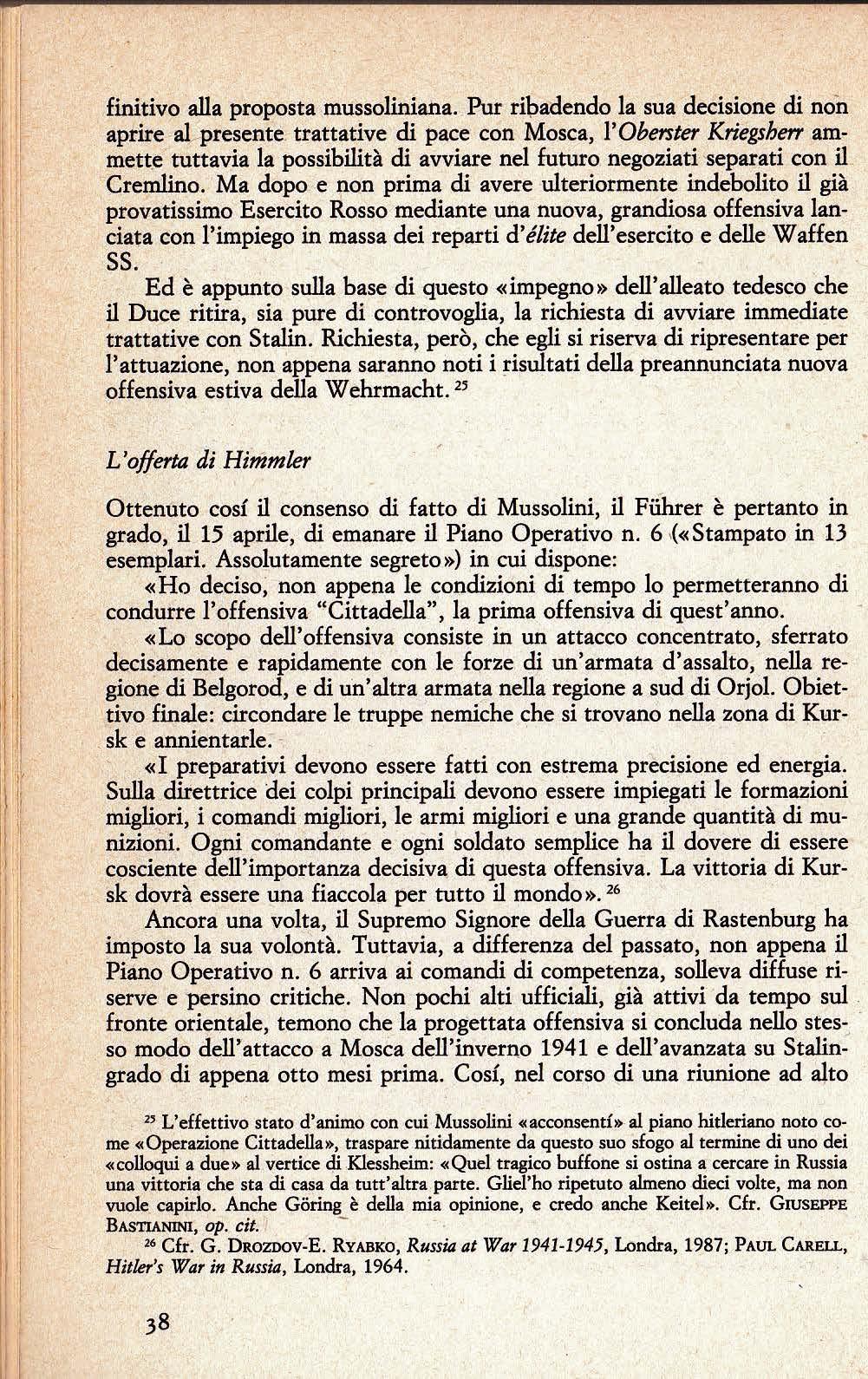 finitivo alla proposta mussoliniana. Pur ribadendo la sua decisione di non aprire al presente trattative di pace con Mosca, l'Oberster Kriegsherr ammette tuttavia la possibilità di avviare nel futuro negoziati separati con il Cremlino. Ma dopo e non prima di avere ulteriormente indebolito il già provatissimo Esercito Rosso mediante una nuova, grandiosa offensiva lanciata con l'impiego in massa dei reparti d'élite dell'esercito e delle Waffen SS.

Ed è appunto sulla base di questo «impegno» dell'alleato tedesco che il Duce ritira, sia pure di controvoglia, la richiesta di avviare immediate trattative con Stalin. Richiesta, però, che egli si riserva di ripresentare per l'attuazione, non appena saranno noti i risultati della preannunciata nuova offensiva estiva della Wehrmacht. $^{25}$

L'offerta di Himmler

Ottenuto cosí il consenso di fatto di Mussolini, il Führer è pertanto in grado, il 15 aprile, di emanare il Piano Operativo n. 6 («Stampato in 13 esemplari. Assolutamente segreto») in cui dispone:

«Ho deciso, non appena le condizioni di tempo lo permetteranno di condurre l'offensiva "Cittadella", la prima offensiva di quest'anno.

«Lo scopo dell'offensiva consiste in un attacco concentrato, sferrato decisamente e rapidamente con le forze di un'armata d'assalto, nella regione di Belgorod, e di un'altra armata nella regione a sud di Orjol. Obiettivo finale: circondare le truppe nemiche che si trovano nella zona di Kursk e annientarle.

«I preparativi devono essere fatti con estrema precisione ed energia. Sulla direttrice dei colpi principali devono essere impiegati le formazioni migliori, i comandi migliori, le armi migliori e una grande quantità di munizioni. Ogni comandante e ogni soldato semplice ha il dovere di essere cosciente dell'importanza decisiva di questa offensiva. La vittoria di Kursk dovrà essere una fiaccola per tutto il mondo». $^{26}$

Ancora una volta, il Supremo Signore della Guerra di Rastenburg ha imposto la sua volontà. Tuttavia, a differenza del passato, non appena il Piano Operativo n. 6 arriva ai comandi di competenza, solleva diffuse riserve e persino critiche. Non pochi alti ufficiali, già attivi da tempo sul fronte orientale, temono che la progettata offensiva si concluda nello stesso modo dell'attacco a Mosca dell'inverno 1941 e dell'avanzata su Stalingrado di appena otto mesi prima. Cosí, nel corso di una riunione ad alto

$^{25}$ L'effettivo stato d'animo con cui Mussolini «acconsentí» al piano hitleriano noto come «Operazione Cittadella», traspare nitidamente da questo suo sfogo al termine di uno dei «colloqui a due» al vertice di Klessheim: «Quel tragico buffone si ostina a cercare in Russia una vittoria che sta di casa da tutt'altra parte. Gliel'ho ripetuto almeno dieci volte, ma non vuole capirlo. Anche Göring è della mia opinione, e credo anche Keitel». Cfr. GIUSEPPE BASTIANINI, op. cit.

$^{26}$ Cfr. G. DROZDOV-E. RYABKO, Russia at War 1941-1945, Londra, 1987; PAUL CARELL, Hitler's War in Russia, Londra, 1964.

38